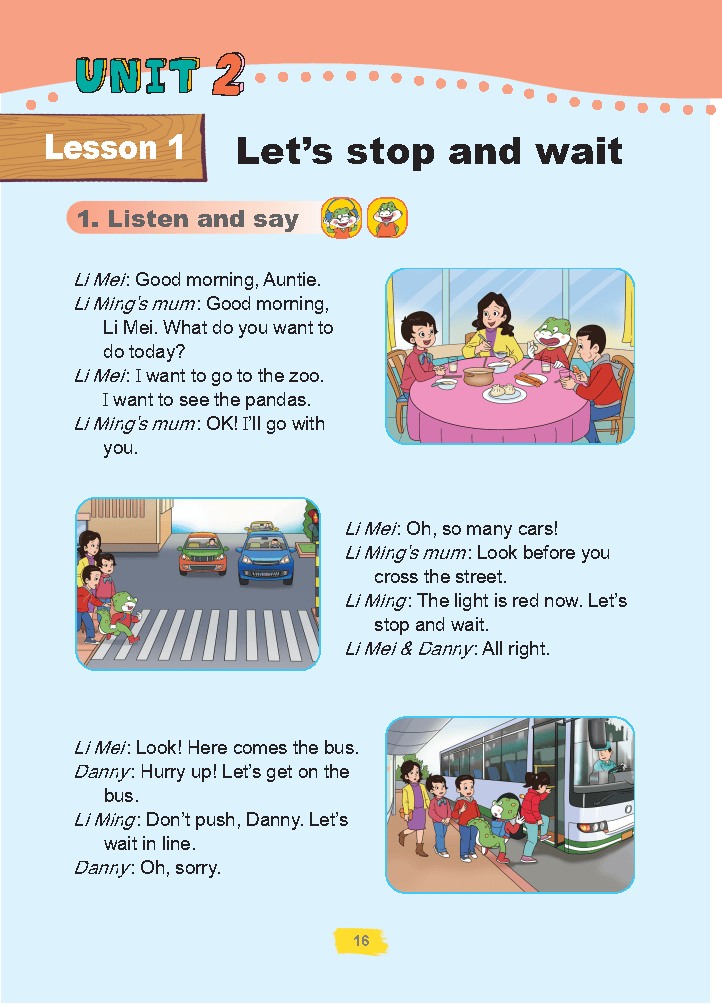 UNIT 2

Lesson 1 Let's stop and wait

1. Listen and say

Li Mei: Good morning, Auntie.
Li Ming's mum: Good morning, Li Mei. What do you want to do today?
Li Mei: I want to go to the zoo. I want to see the pandas.
Li Ming's mum: OK! I'll go with you.

Li Mei: Oh, so many cars!
Li Ming's mum: Look before you cross the street.
Li Ming: The light is red now. Let's stop and wait.
Li Mei & Danny: All right.

Li Mei: Look! Here comes the bus.
Danny: Hurry up! Let's get on the bus.
Li Ming: Don't push, Danny. Let's wait in line.
Danny: Oh, sorry.

16